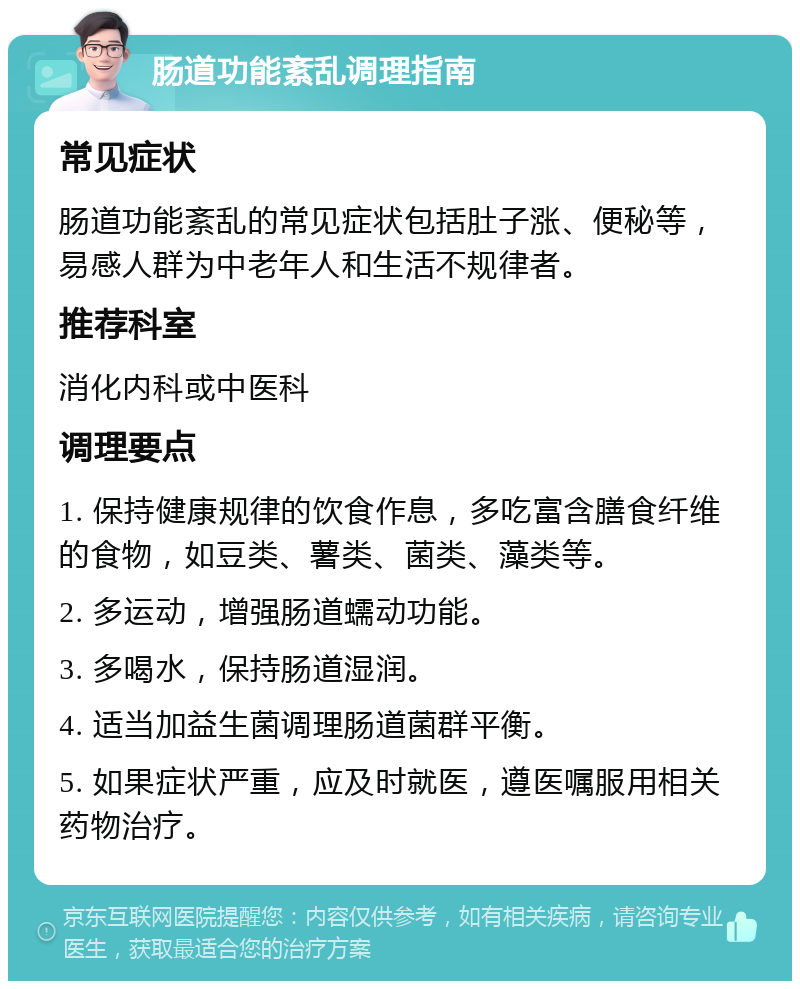 肠道功能紊乱调理指南

常见症状

肠道功能紊乱的常见症状包括肚子涨、便秘等，易感人群为中老年人和生活不规律者。

推荐科室

消化内科或中医科

调理要点

1. 保持健康规律的饮食作息，多吃富含膳食纤维的食物，如豆类、薯类、菌类、藻类等。

2. 多运动，增强肠道蠕动功能。

3. 多喝水，保持肠道湿润。

4. 适当加益生菌调理肠道菌群平衡。

5. 如果症状严重，应及时就医，遵医嘱服用相关药物治疗。

京东互联网医院提醒您：内容仅供参考，如有相关疾病，请咨询专业医生，获取最适合您的治疗方案